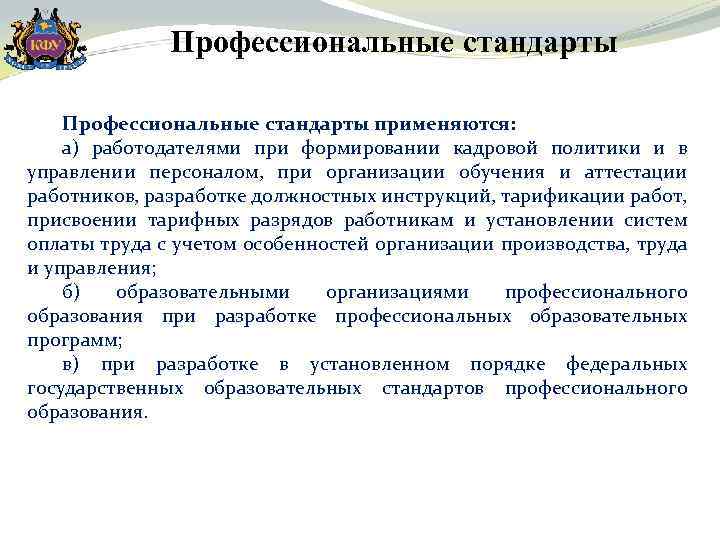 КФУ

Профессиональные стандарты

Профессиональные стандарты применяются:

а) работодателями при формировании кадровой политики и в управлении персоналом, при организации обучения и аттестации работников, разработке должностных инструкций, тарификации работ, присвоении тарифных разрядов работникам и установлении систем оплаты труда с учетом особенностей организации производства, труда и управления;

б) образовательными организациями профессионального образования при разработке профессиональных образовательных программ;

в) при разработке в установленном порядке федеральных государственных образовательных стандартов профессионального образования.